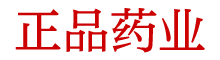 正品药业